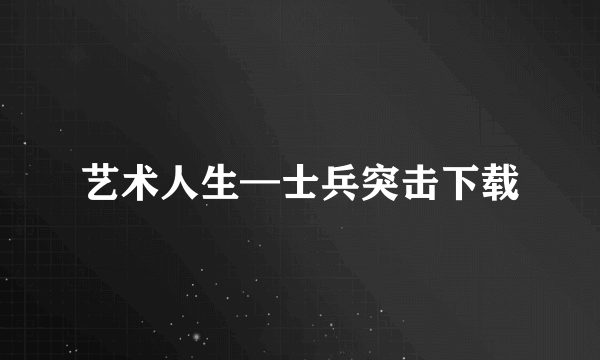 艺术人生—士兵突击下载